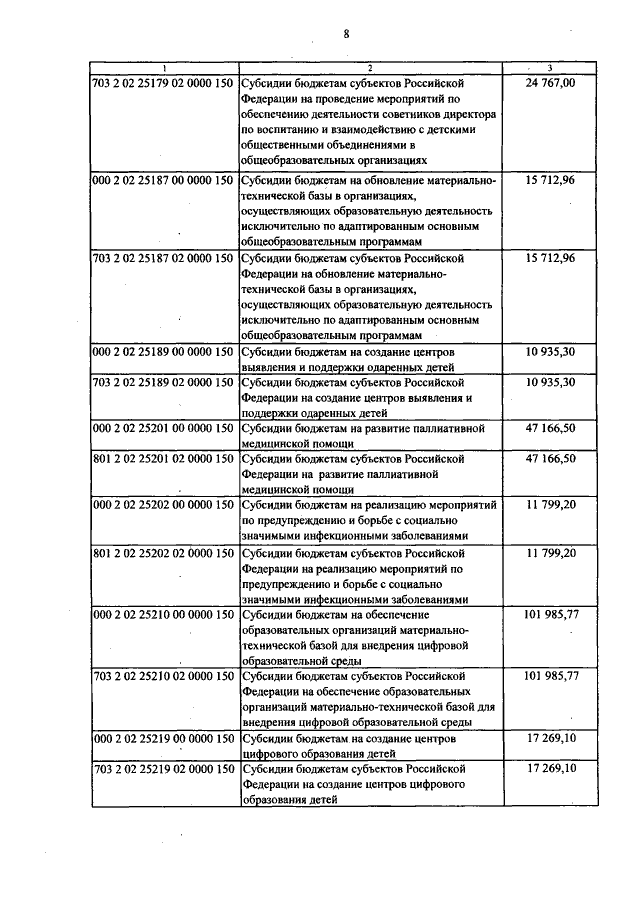 8

| 1 | 2 | 3 |
|---|---|---|
| 703 2 02 25179 02 0000 150 | Субсидии бюджетам субъектов Российской Федерации на проведение мероприятий по обеспечению деятельности советников директора по воспитанию и взаимодействию с детскими общественными объединениями в общеобразовательных организациях | 24 767,00 |
| 000 2 02 25187 00 0000 150 | Субсидии бюджетам на обновление материально-технической базы в организациях, осуществляющих образовательную деятельность исключительно по адаптированным основным общеобразовательным программам | 15 712,96 |
| 703 2 02 25187 02 0000 150 | Субсидии бюджетам субъектов Российской Федерации на обновление материально-технической базы в организациях, осуществляющих образовательную деятельность исключительно по адаптированным основным общеобразовательным программам | 15 712,96 |
| 000 2 02 25189 00 0000 150 | Субсидии бюджетам на создание центров выявления и поддержки одаренных детей | 10 935,30 |
| 703 2 02 25189 02 0000 150 | Субсидии бюджетам субъектов Российской Федерации на создание центров выявления и поддержки одаренных детей | 10 935,30 |
| 000 2 02 25201 00 0000 150 | Субсидии бюджетам на развитие паллиативной медицинской помощи | 47 166,50 |
| 801 2 02 25201 02 0000 150 | Субсидии бюджетам субъектов Российской Федерации на развитие паллиативной медицинской помощи | 47 166,50 |
| 000 2 02 25202 00 0000 150 | Субсидии бюджетам на реализацию мероприятий по предупреждению и борьбе с социально значимыми инфекционными заболеваниями | 11 799,20 |
| 801 2 02 25202 02 0000 150 | Субсидии бюджетам субъектов Российской Федерации на реализацию мероприятий по предупреждению и борьбе с социально значимыми инфекционными заболеваниями | 11 799,20 |
| 000 2 02 25210 00 0000 150 | Субсидии бюджетам на обеспечение образовательных организаций материально-технической базой для внедрения цифровой образовательной среды | 101 985,77 |
| 703 2 02 25210 02 0000 150 | Субсидии бюджетам субъектов Российской Федерации на обеспечение образовательных организаций материально-технической базой для внедрения цифровой образовательной среды | 101 985,77 |
| 000 2 02 25219 00 0000 150 | Субсидии бюджетам на создание центров цифрового образования детей | 17 269,10 |
| 703 2 02 25219 02 0000 150 | Субсидии бюджетам субъектов Российской Федерации на создание центров цифрового образования детей | 17 269,10 |